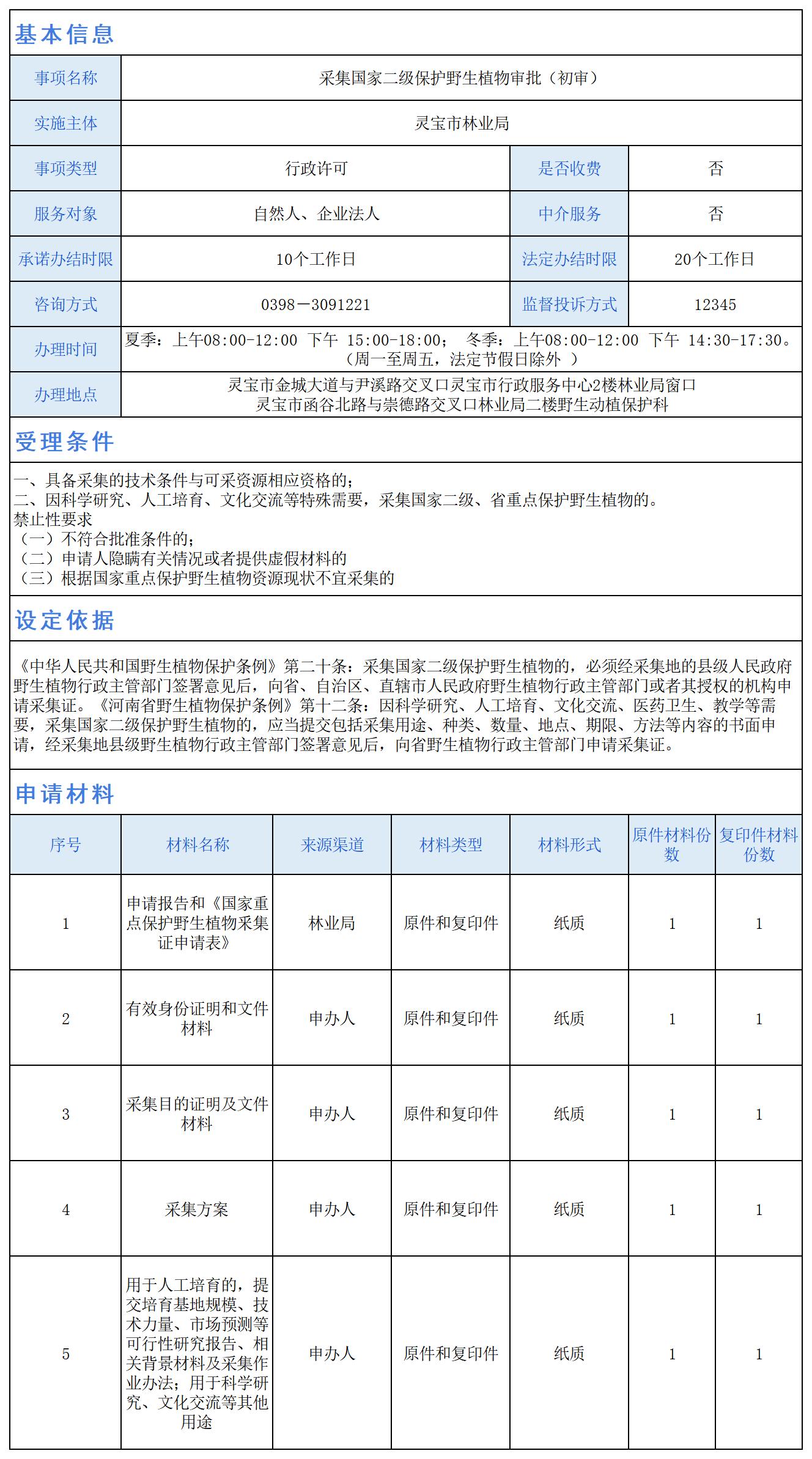 基本信息

| 事项名称 | 采集国家二级保护野生植物审批（初审） | | |
|---|---|---|---|
| 实施主体 | 灵宝市林业局 | | |
| 事项类型 | 行政许可 | 是否收费 | 否 |
| 服务对象 | 自然人、企业法人 | 中介服务 | 否 |
| 承诺办结时限 | 10个工作日 | 法定办结时限 | 20个工作日 |
| 咨询方式 | 0398－3091221 | 监督投诉方式 | 12345 |
| 办理时间 | 夏季：上午08:00-12:00 下午 15:00-18:00； 冬季：上午08:00-12:00 下午 14:30-17:30。（周一至周五，法定节假日除外 ） | | |
| 办理地点 | 灵宝市金城大道与尹溪路交叉口灵宝市行政服务中心2楼林业局窗口 灵宝市函谷北路与崇德路交叉口林业局二楼野生动植保护科 | | |

受理条件

一、具备采集的技术条件与可采资源相应资格的；
二、因科学研究、人工培育、文化交流等特殊需要，采集国家二级、省重点保护野生植物的。
禁止性要求
（一）不符合批准条件的；
（二）申请人隐瞒有关情况或者提供虚假材料的
（三）根据国家重点保护野生植物资源现状不宜采集的

设定依据

《中华人民共和国野生植物保护条例》第二十条：采集国家二级保护野生植物的，必须经采集地的县级人民政府野生植物行政主管部门签署意见后，向省、自治区、直辖市人民政府野生植物行政主管部门或者其授权的机构申请采集证。《河南省野生植物保护条例》第十二条：因科学研究、人工培育、文化交流、医药卫生、教学等需要，采集国家二级保护野生植物的，应当提交包括采集用途、种类、数量、地点、期限、方法等内容的书面申请，经采集地县级野生植物行政主管部门签署意见后，向省野生植物行政主管部门申请采集证。

申请材料

| 序号 | 材料名称 | 来源渠道 | 材料类型 | 材料形式 | 原件材料份数 | 复印件材料份数 |
|---|---|---|---|---|---|---|
| 1 | 申请报告和《国家重点保护野生植物采集证申请表》 | 林业局 | 原件和复印件 | 纸质 | 1 | 1 |
| 2 | 有效身份证明和文件材料 | 申办人 | 原件和复印件 | 纸质 | 1 | 1 |
| 3 | 采集目的证明及文件材料 | 申办人 | 原件和复印件 | 纸质 | 1 | 1 |
| 4 | 采集方案 | 申办人 | 原件和复印件 | 纸质 | 1 | 1 |
| 5 | 用于人工培育的，提交培育基地规模、技术力量、市场预测等可行性研究报告、相关背景材料及采集作业办法；用于科学研究、文化交流等其他用途 | 申办人 | 原件和复印件 | 纸质 | 1 | 1 |